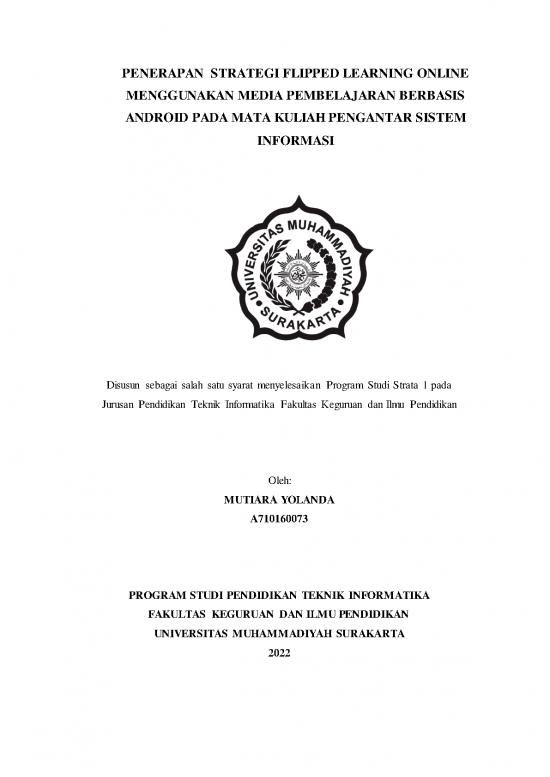 PENERAPAN STRATEGI FLIPPED LEARNING ONLINE MENGGUNAKAN MEDIA PEMBELAJARAN BERBASIS ANDROID PADA MATA KULIAH PENGANTAR SISTEM INFORMASI

UNIVERSITAS MUHAMMADIYAH SURAKARTA

Disusun sebagai salah satu syarat menyelesaikan Program Studi Strata 1 pada Jurusan Pendidikan Teknik Informatika Fakultas Keguruan dan Ilmu Pendidikan

Oleh:
MUTIARA YOLANDA
A710160073

PROGRAM STUDI PENDIDIKAN TEKNIK INFORMATIKA
FAKULTAS KEGURUAN DAN ILMU PENDIDIKAN
UNIVERSITAS MUHAMMADIYAH SURAKARTA
2022